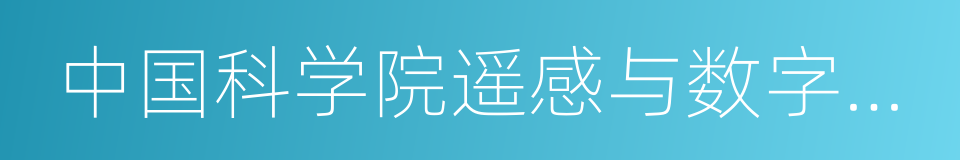 中国科学院遥感与数字…